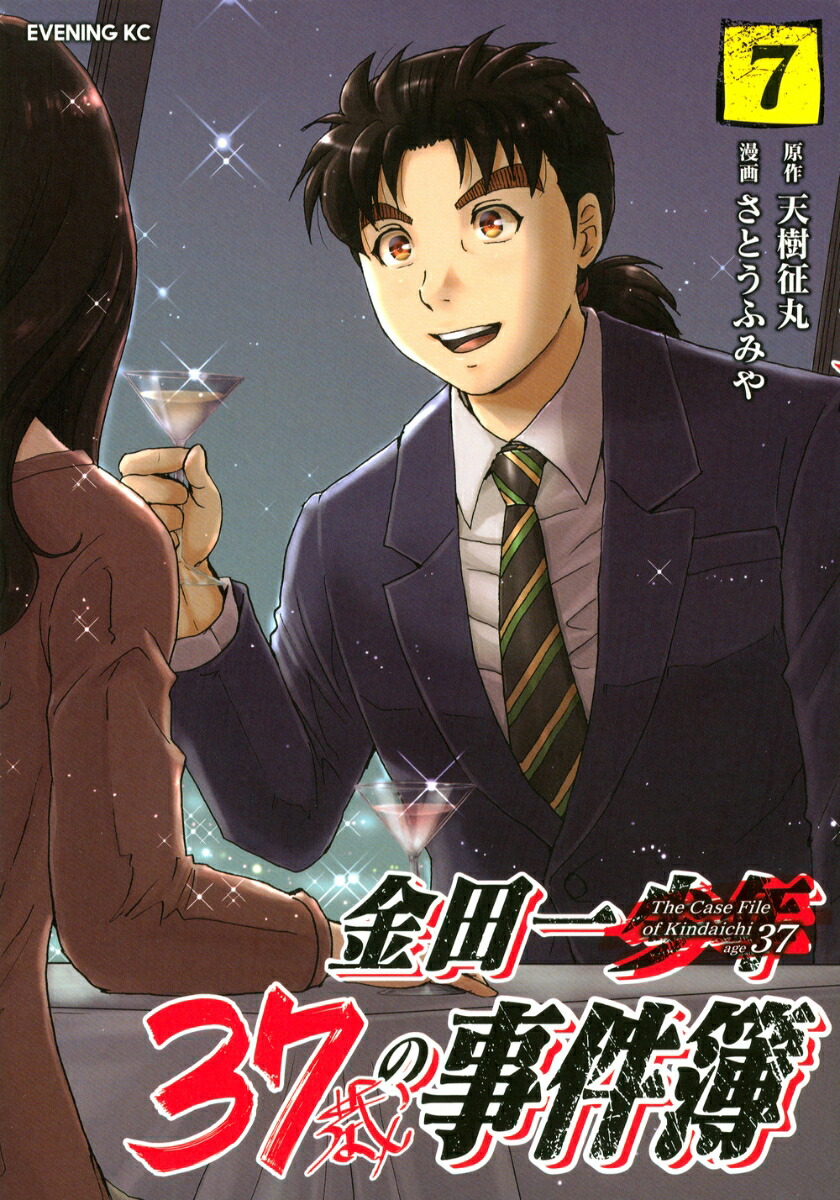 EVENING KC

7

原作 天樹征丸
漫画 さとうふみや

金田一少年
The Case File of Kindaichi age 37
37歳の事件簿